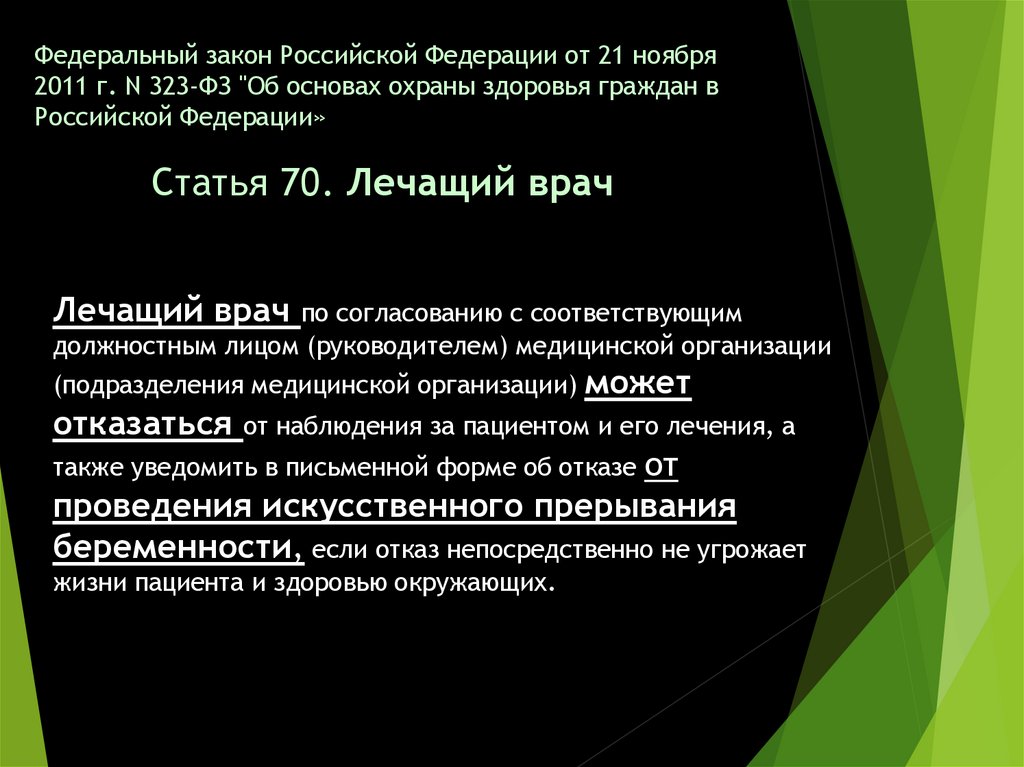 Федеральный закон Российской Федерации от 21 ноября 2011 г. N 323-ФЗ "Об основах охраны здоровья граждан в Российской Федерации»

Статья 70. Лечащий врач

Лечащий врач по согласованию с соответствующим должностным лицом (руководителем) медицинской организации (подразделения медицинской организации) может отказаться от наблюдения за пациентом и его лечения, а также уведомить в письменной форме об отказе от проведения искусственного прерывания беременности, если отказ непосредственно не угрожает жизни пациента и здоровью окружающих.